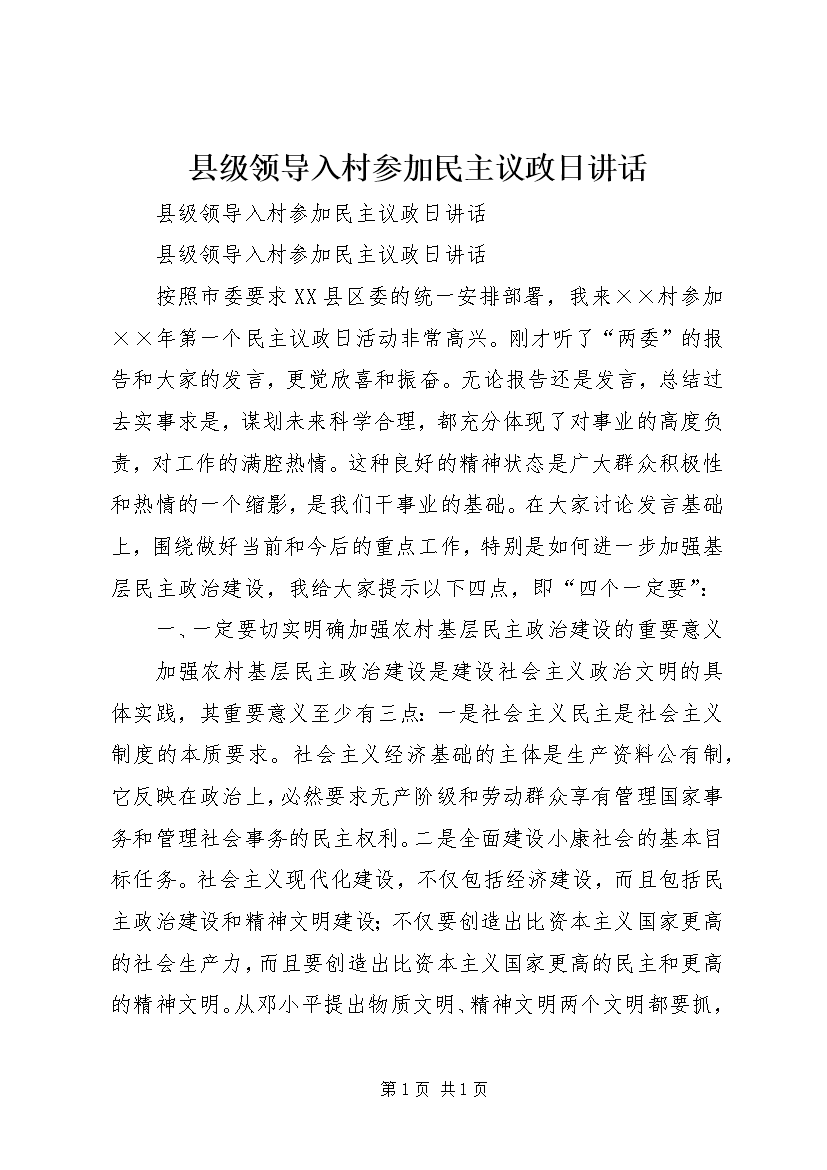 县级领导入村参加民主议政日讲话

县级领导入村参加民主议政日讲话

县级领导入村参加民主议政日讲话

按照市委要求XX县区委的统一安排部署，我来××村参加××年第一个民主议政日活动非常高兴。刚才听了“两委”的报告和大家的发言，更觉欣喜和振奋。无论报告还是发言，总结过去实事求是，谋划未来科学合理，都充分体现了对事业的高度负责，对工作的满腔热情。这种良好的精神状态是广大群众积极性和热情的一个缩影，是我们干事业的基础。在大家讨论发言基础上，围绕做好当前和今后的重点工作，特别是如何进一步加强基层民主政治建设，我给大家提示以下四点，即“四个一定要”：

一、一定要切实明确加强农村基层民主政治建设的重要意义

加强农村基层民主政治建设是建设社会主义政治文明的具体实践，其重要意义至少有三点：一是社会主义民主是社会主义制度的本质要求。社会主义经济基础的主体是生产资料公有制，它反映在政治上，必然要求无产阶级和劳动群众享有管理国家事务和管理社会事务的民主权利。二是全面建设小康社会的基本目标任务。社会主义现代化建设，不仅包括经济建设，而且包括民主政治建设和精神文明建设；不仅要创造出比资本主义国家更高的社会生产力，而且要创造出比资本主义国家更高的民主和更高的精神文明。从邓小平提出物质文明、精神文明两个文明都要抓，

第1页 共1页